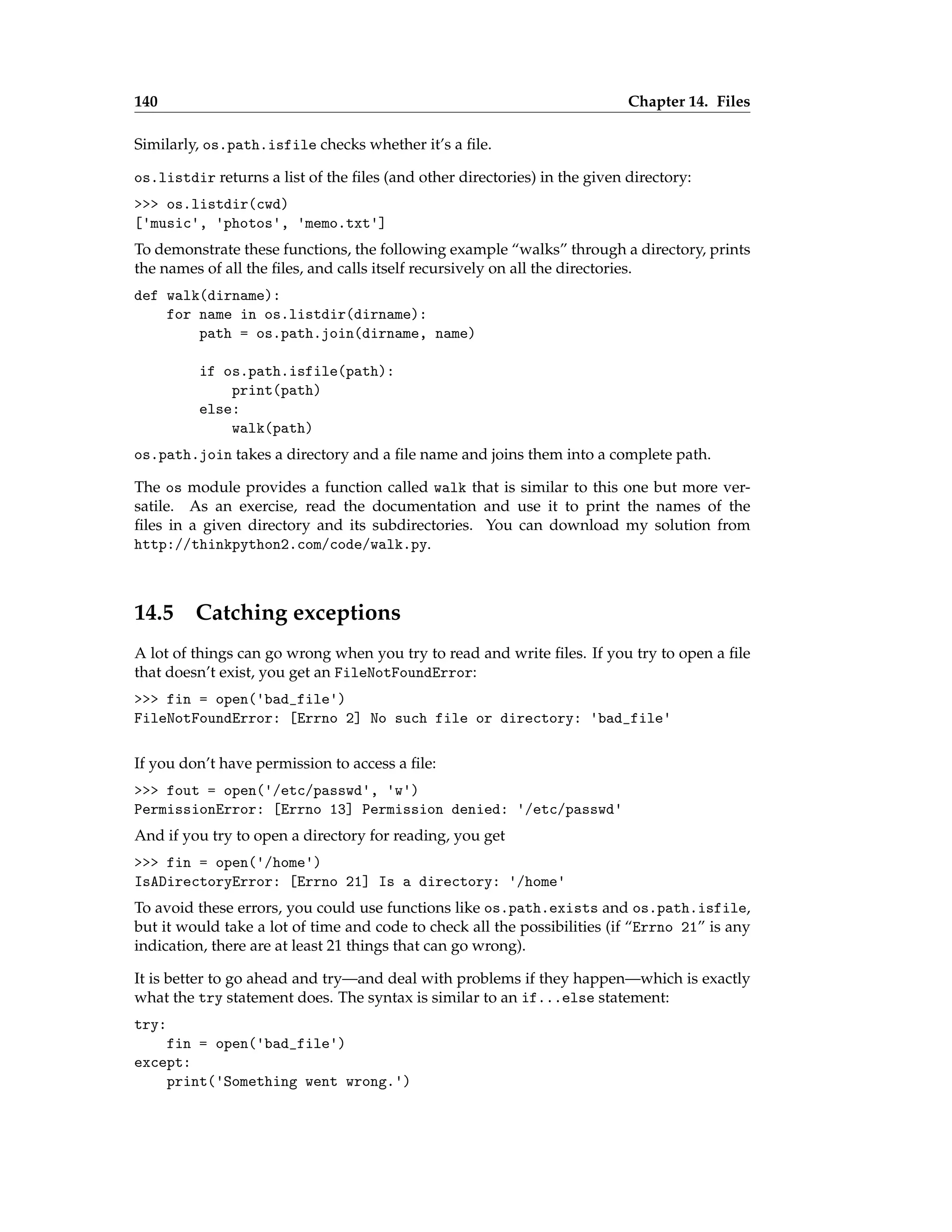 140 Chapter 14. Files

Similarly, os.path.isfile checks whether it's a file.

os.listdir returns a list of the files (and other directories) in the given directory:

>>> os.listdir(cwd)
['music', 'photos', 'memo.txt']

To demonstrate these functions, the following example "walks" through a directory, prints the names of all the files, and calls itself recursively on all the directories.

def walk(dirname):
    for name in os.listdir(dirname):
        path = os.path.join(dirname, name)

        if os.path.isfile(path):
            print(path)
        else:
            walk(path)

os.path.join takes a directory and a file name and joins them into a complete path.

The os module provides a function called walk that is similar to this one but more versatile. As an exercise, read the documentation and use it to print the names of the files in a given directory and its subdirectories. You can download my solution from http://thinkpython2.com/code/walk.py.

14.5 Catching exceptions

A lot of things can go wrong when you try to read and write files. If you try to open a file that doesn't exist, you get an FileNotFoundError:

>>> fin = open('bad_file')
FileNotFoundError: [Errno 2] No such file or directory: 'bad_file'

If you don't have permission to access a file:

>>> fout = open('/etc/passwd', 'w')
PermissionError: [Errno 13] Permission denied: '/etc/passwd'

And if you try to open a directory for reading, you get

>>> fin = open('/home')
IsADirectoryError: [Errno 21] Is a directory: '/home'

To avoid these errors, you could use functions like os.path.exists and os.path.isfile, but it would take a lot of time and code to check all the possibilities (if "Errno 21" is any indication, there are at least 21 things that can go wrong).

It is better to go ahead and try—and deal with problems if they happen—which is exactly what the try statement does. The syntax is similar to an if...else statement:

try:
    fin = open('bad_file')
except:
    print('Something went wrong.')